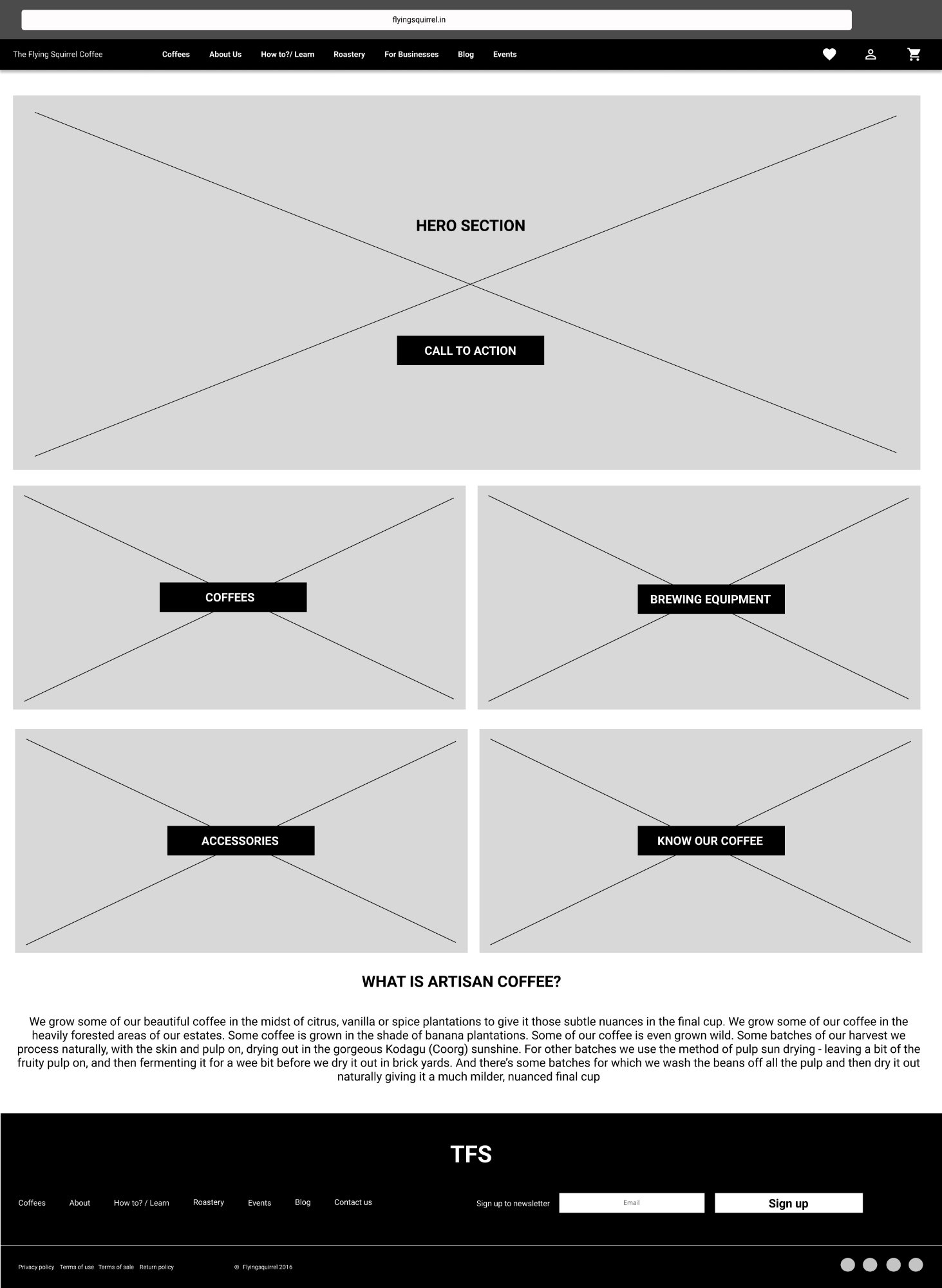 flyingsquirrel.in

The Flying Squirrel Coffee Coffees About Us How to?/ Learn Roastery For Businesses Blog Events

HERO SECTION

CALL TO ACTION

COFFEES

BREWING EQUIPMENT

ACCESSORIES

KNOW OUR COFFEE

WHAT IS ARTISAN COFFEE?

We grow some of our beautiful coffee in the midst of citrus, vanilla or spice plantations to give it those subtle nuances in the final cup. We grow some of our coffee in the heavily forested areas of our estates. Some coffee is grown in the shade of banana plantations. Some of our coffee is even grown wild. Some batches of our harvest we process naturally, with the skin and pulp on, drying out in the gorgeous Kodagu (Coorg) sunshine. For other batches we use the method of pulp sun drying - leaving a bit of the fruity pulp on, and then fermenting it for a wee bit before we dry it out in brick yards. And there's some batches for which we wash the beans off all the pulp and then dry it out naturally giving it a much milder, nuanced final cup

TFS

Coffees About How to? / Learn Roastery Events Blog Contact us

Sign up to newsletter Email Sign up

Privacy policy Terms of use Terms of sale Return policy

© Flyingsquirrel 2016